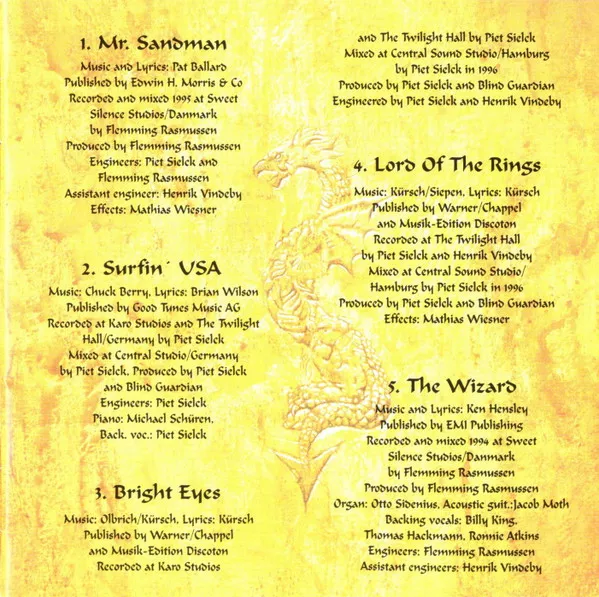 1. Mr. Sandman

Music and Lyrics: Pat Ballard
Published by Edwin H. Morris & Co
Recorded and mixed 1995 at Sweet
Silence Studios/Danmark
by Flemming Rasmussen
Produced by Flemming Rasmussen
Engineers: Piet Sielck and
Flemming Rasmussen
Assistant engineer: Henrik Vindeby
Effects: Mathias Wiesner

2. Surfin´ USA

Music: Chuck Berry, Lyrics: Brian Wilson
Published by Good Tunes Music AG
Recorded at Karo Studios and The Twilight
Hall/Germany by Piet Sielck
Mixed at Central Studio/Germany
by Piet Sielck, Produced by Piet Sielck
and Blind Guardian
Engineers: Piet Sielck
Piano: Michael Schüren,
Back. voc.: Piet Sielck

3. Bright Eyes

Music: Olbrich/Kürsch, Lyrics: Kürsch
Published by Warner/Chappel
and Musik-Edition Discoton
Recorded at Karo Studios
and The Twilight Hall by Piet Sielck
Mixed at Central Sound Studio/Hamburg
by Piet Sielck in 1996
Produced by Piet Sielck and Blind Guardian
Engineered by Piet Sielck and Henrik Vindeby

4. Lord Of The Rings

Music: Kürsch/Siepen, Lyrics: Kürsch
Published by Warner/Chappel
and Musik-Edition Discoton
Recorded at The Twilight Hall
by Piet Sielck and Henrik Vindeby
Mixed at Central Sound Studio/
Hamburg by Piet Sielck in 1996
Produced by Piet Sielck and Blind Guardian
Effects: Mathias Wiesner

5. The Wizard

Music and Lyrics: Ken Hensley
Published by EMI Publishing
Recorded and mixed 1994 at Sweet
Silence Studios/Danmark
by Flemming Rasmussen
Produced by Flemming Rasmussen
Organ: Otto Sidenius, Acoustic guit.:Jacob Moth
Backing vocals: Billy King,
Thomas Hackmann, Ronnie Atkins
Engineers: Flemming Rasmussen
Assistant engineers: Henrik Vindeby